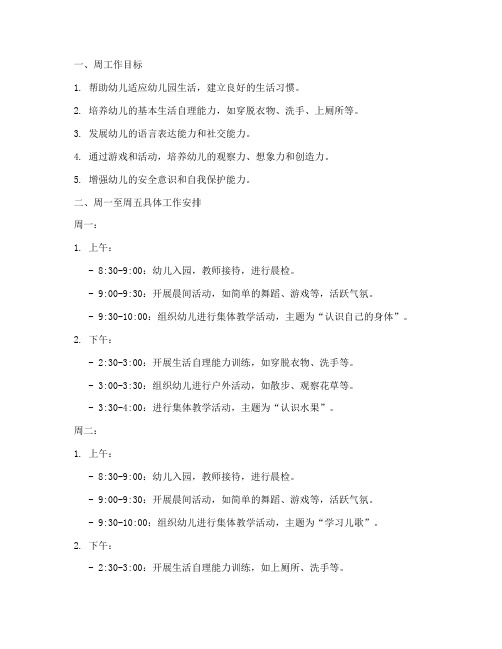 一、周工作目标

1. 帮助幼儿适应幼儿园生活，建立良好的生活习惯。

2. 培养幼儿的基本生活自理能力，如穿脱衣物、洗手、上厕所等。

3. 发展幼儿的语言表达能力和社交能力。

4. 通过游戏和活动，培养幼儿的观察力、想象力和创造力。

5. 增强幼儿的安全意识和自我保护能力。

二、周一至周五具体工作安排

周一：

1. 上午：

- 8:30-9:00：幼儿入园，教师接待，进行晨检。

- 9:00-9:30：开展晨间活动，如简单的舞蹈、游戏等，活跃气氛。

- 9:30-10:00：组织幼儿进行集体教学活动，主题为“认识自己的身体”。

2. 下午：

- 2:30-3:00：开展生活自理能力训练，如穿脱衣物、洗手等。

- 3:00-3:30：组织幼儿进行户外活动，如散步、观察花草等。

- 3:30-4:00：进行集体教学活动，主题为“认识水果”。

周二：

1. 上午：

- 8:30-9:00：幼儿入园，教师接待，进行晨检。

- 9:00-9:30：开展晨间活动，如简单的舞蹈、游戏等，活跃气氛。

- 9:30-10:00：组织幼儿进行集体教学活动，主题为“学习儿歌”。

2. 下午：

- 2:30-3:00：开展生活自理能力训练，如上厕所、洗手等。